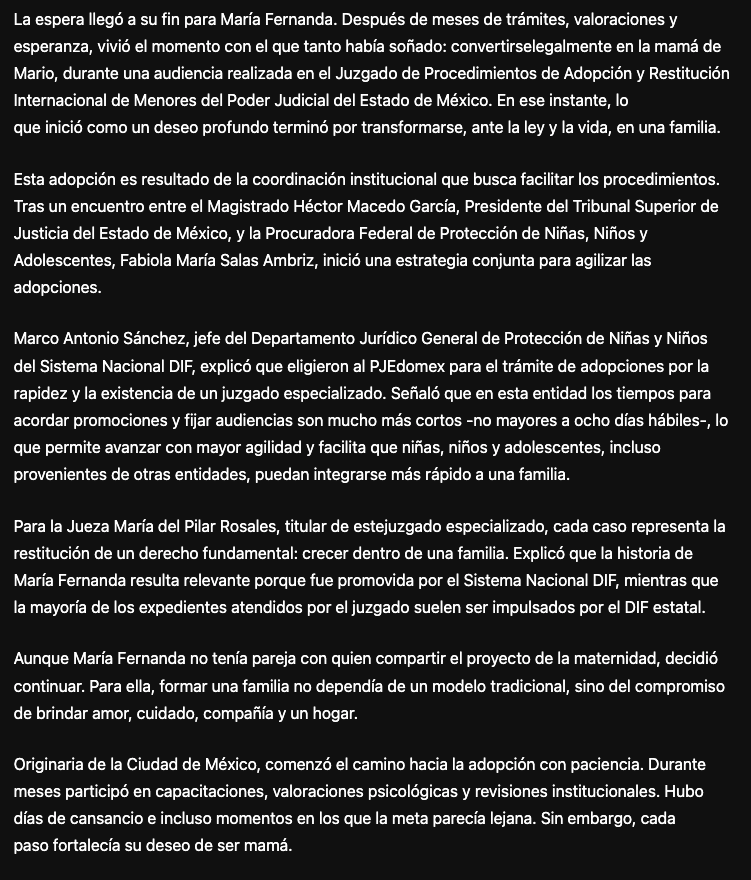 La espera llegó a su fin para María Fernanda. Después de meses de trámites, valoraciones y esperanza, vivió el momento con el que tanto había soñado: convertirselegalmente en la mamá de Mario, durante una audiencia realizada en el Juzgado de Procedimientos de Adopción y Restitución Internacional de Menores del Poder Judicial del Estado de México. En ese instante, lo que inició como un deseo profundo terminó por transformarse, ante la ley y la vida, en una familia.

Esta adopción es resultado de la coordinación institucional que busca facilitar los procedimientos. Tras un encuentro entre el Magistrado Héctor Macedo García, Presidente del Tribunal Superior de Justicia del Estado de México, y la Procuradora Federal de Protección de Niñas, Niños y Adolescentes, Fabiola María Salas Ambriz, inició una estrategia conjunta para agilizar las adopciones.

Marco Antonio Sánchez, jefe del Departamento Jurídico General de Protección de Niñas y Niños del Sistema Nacional DIF, explicó que eligieron al PJEdomex para el trámite de adopciones por la rapidez y la existencia de un juzgado especializado. Señaló que en esta entidad los tiempos para acordar promociones y fijar audiencias son mucho más cortos -no mayores a ocho días hábiles-, lo que permite avanzar con mayor agilidad y facilita que niñas, niños y adolescentes, incluso provenientes de otras entidades, puedan integrarse más rápido a una familia.

Para la Jueza María del Pilar Rosales, titular de estejuzgado especializado, cada caso representa la restitución de un derecho fundamental: crecer dentro de una familia. Explicó que la historia de María Fernanda resulta relevante porque fue promovida por el Sistema Nacional DIF, mientras que la mayoría de los expedientes atendidos por el juzgado suelen ser impulsados por el DIF estatal.

Aunque María Fernanda no tenía pareja con quien compartir el proyecto de la maternidad, decidió continuar. Para ella, formar una familia no dependía de un modelo tradicional, sino del compromiso de brindar amor, cuidado, compañía y un hogar.

Originaria de la Ciudad de México, comenzó el camino hacia la adopción con paciencia. Durante meses participó en capacitaciones, valoraciones psicológicas y revisiones institucionales. Hubo días de cansancio e incluso momentos en los que la meta parecía lejana. Sin embargo, cada paso fortalecía su deseo de ser mamá.